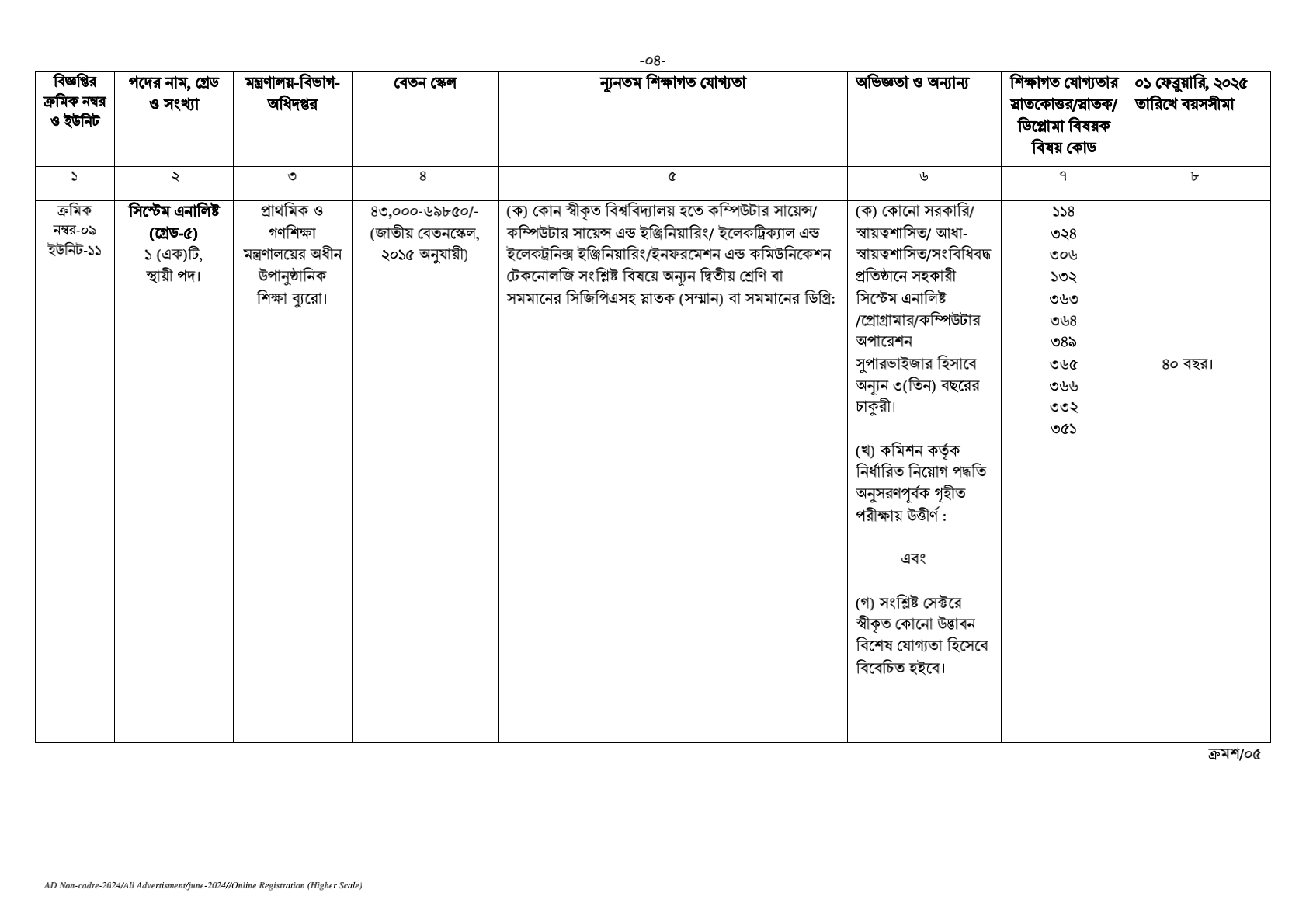 -০৪-

| বিজ্ঞপ্তির ক্রমিক নম্বর ও ইউনিট | পদের নাম, গ্রেড ও সংখ্যা | মন্ত্রণালয়-বিভাগ-অধিদপ্তর | বেতন স্কেল | ন্যূনতম শিক্ষাগত যোগ্যতা | অভিজ্ঞতা ও অন্যান্য | শিক্ষাগত যোগ্যতার স্নাতকোত্তর/স্নাতক/ ডিপ্লোমা বিষয়ক বিষয় কোড | ০১ ফেব্রুয়ারি, ২০২৫ তারিখে বয়সসীমা |
|---|---|---|---|---|---|---|---|
| ১ | ২ | ৩ | ৪ | ৫ | ৬ | ৭ | ৮ |
| ক্রমিক নম্বর-০৯ ইউনিট-১১ | সিস্টেম এনালিষ্ট (গ্রেড-৫) ১ (এক)টি, স্থায়ী পদ। | প্রাথমিক ও গণশিক্ষা মন্ত্রণালয়ের অধীন উপানুষ্ঠানিক শিক্ষা ব্যুরো। | ৪৩,০০০-৬৯৮৫০/- (জাতীয় বেতনস্কেল, ২০১৫ অনুযায়ী) | (ক) কোন স্বীকৃত বিশ্ববিদ্যালয় হতে কম্পিউটার সায়েন্স/ কম্পিউটার সায়েন্স এন্ড ইঞ্জিনিয়ারিং/ ইলেকট্রিক্যাল এন্ড ইলেকট্রনিক্স ইঞ্জিনিয়ারিং/ইনফরমেশন এন্ড কমিউনিকেশন টেকনোলজি সংশ্লিষ্ট বিষয়ে অন্যূন দ্বিতীয় শ্রেণি বা সমমানের সিজিপিএসহ স্নাতক (সম্মান) বা সমমানের ডিগ্রি: | (ক) কোনো সরকারি/ স্বায়ত্বশাসিত/ আধা-স্বায়ত্বশাসিত/সংবিধিবদ্ধ প্রতিষ্ঠানে সহকারী সিস্টেম এনালিষ্ট /প্রোগ্রামার/কম্পিউটার অপারেশন সুপারভাইজার হিসাবে অন্যূন ৩(তিন) বছরের চাকুরী। (খ) কমিশন কর্তৃক নির্ধারিত নিয়োগ পদ্ধতি অনুসরণপূর্বক গৃহীত পরীক্ষায় উত্তীর্ণ : এবং (গ) সংশ্লিষ্ট সেক্টরে স্বীকৃত কোনো উদ্ভাবন বিশেষ যোগ্যতা হিসেবে বিবেচিত হইবে। | ১১৪ ৩২৪ ৩০৬ ১৩২ ৩৬৩ ৩৬৪ ৩৪৯ ৩৬৫ ৩৬৬ ৩৩২ ৩৫১ | ৪০ বছর। |

ক্রমশ/০৫

AD Non-cadre-2024/All Advertisment/june-2024//Online Registration (Higher Scale)